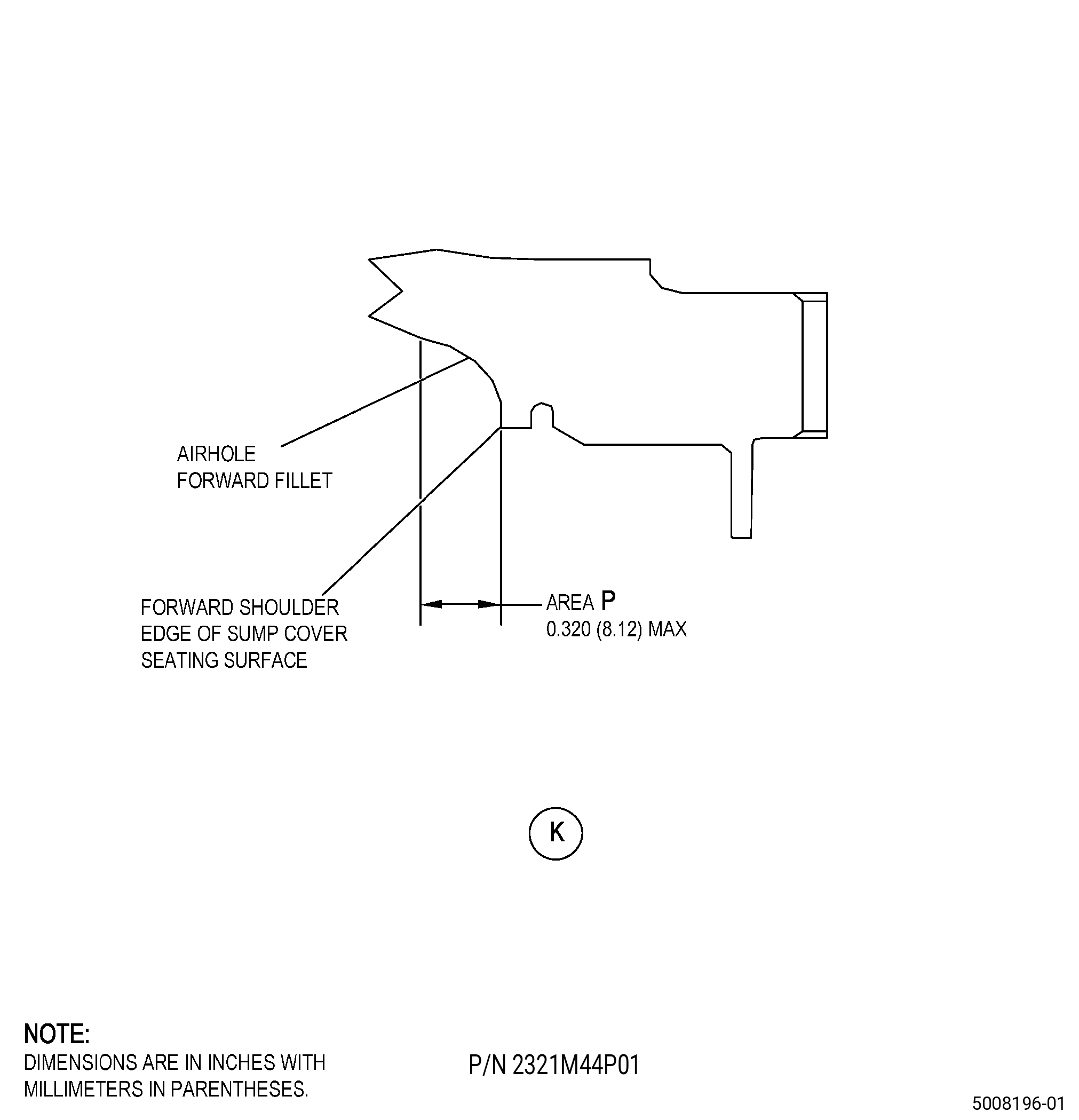 AIRHOLE
FORWARD FILLET

FORWARD SHOULDER
EDGE OF SUMP COVER
SEATING SURFACE

AREA P
0.320 (8.12) MAX

K

NOTE:
DIMENSIONS ARE IN INCHES WITH MILLIMETERS IN PARENTHESES.

P/N 2321M44P01

5008196-01